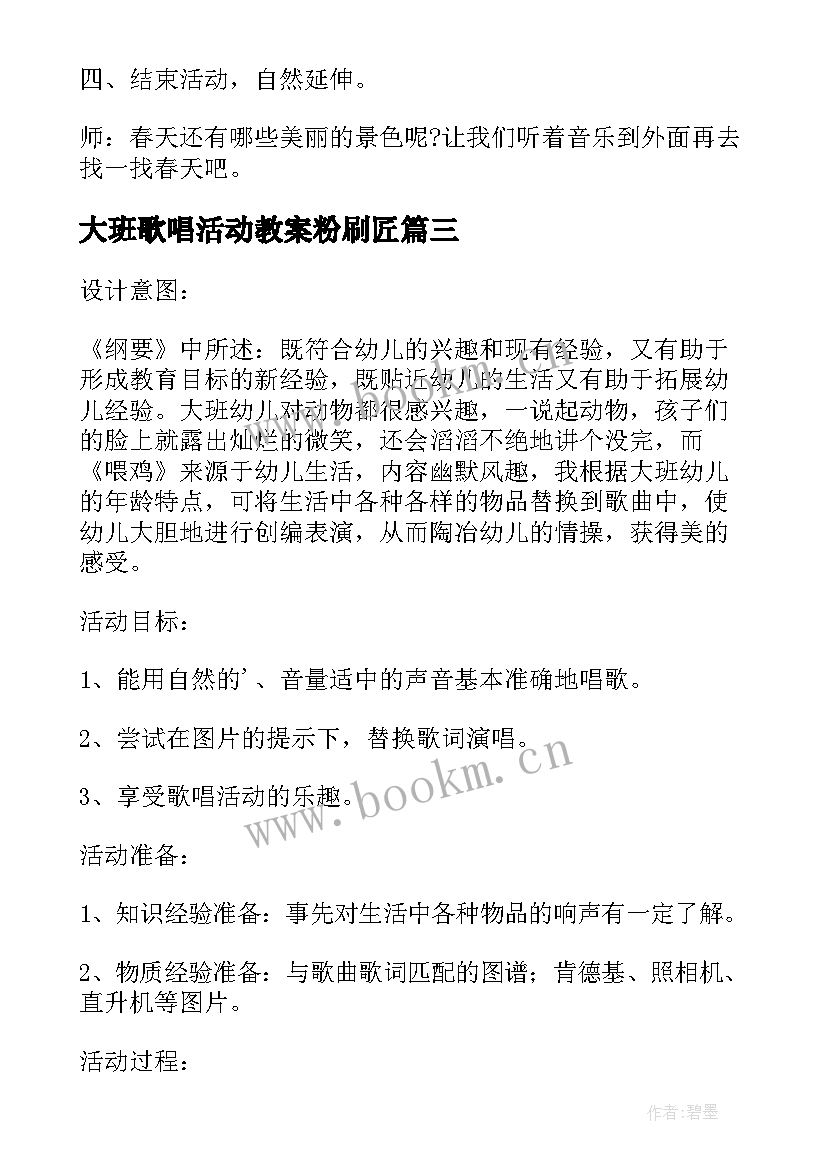 四、结束活动，自然延伸。

师：春天还有哪些美丽的景色呢?让我们听着音乐到外面再去找一找春天吧。

大班歌唱活动教案粉刷匠篇三

设计意图：

《纲要》中所述：既符合幼儿的兴趣和现有经验，又有助于形成教育目标的新经验，既贴近幼儿的生活又有助于拓展幼儿经验。大班幼儿对动物都很感兴趣，一说起动物，孩子们的脸上就露出灿烂的微笑，还会滔滔不绝地讲个没完，而《喂鸡》来源于幼儿生活，内容幽默风趣，我根据大班幼儿的年龄特点，可将生活中各种各样的物品替换到歌曲中，使幼儿大胆地进行创编表演，从而陶冶幼儿的情操，获得美的感受。

活动目标：

1、能用自然的'、音量适中的声音基本准确地唱歌。

2、尝试在图片的提示下，替换歌词演唱。

3、享受歌唱活动的乐趣。

www.bookm.cn

活动准备：

1、知识经验准备：事先对生活中各种物品的响声有一定了解。

2、物质经验准备：与歌曲歌词匹配的图谱；肯德基、照相机、直升机等图片。

活动过程：

作者:碧墨